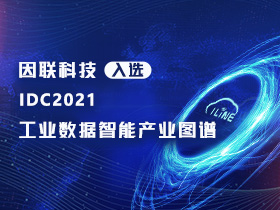 因联科技 入选

IDC2021

工业数据智能产业图谱

ILINE